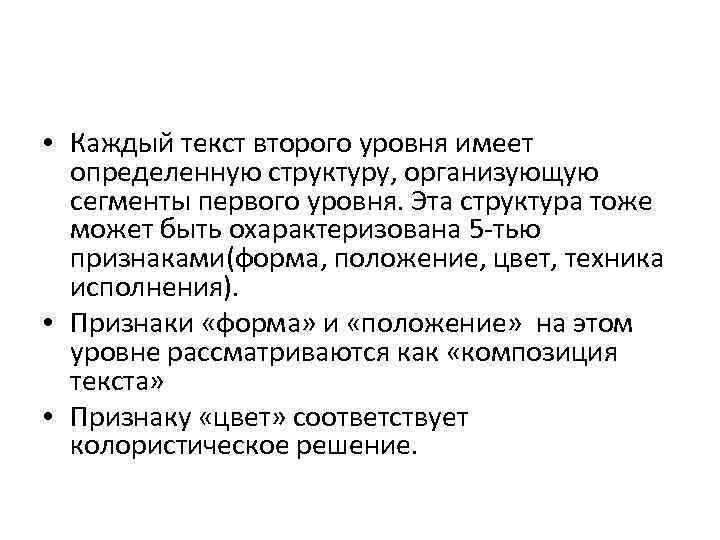 • Каждый текст второго уровня имеет определенную структуру, организующую сегменты первого уровня. Эта структура тоже может быть охарактеризована 5-тью признаками(форма, положение, цвет, техника исполнения).
• Признаки «форма» и «положение» на этом уровне рассматриваются как «композиция текста»
• Признаку «цвет» соответствует колористическое решение.